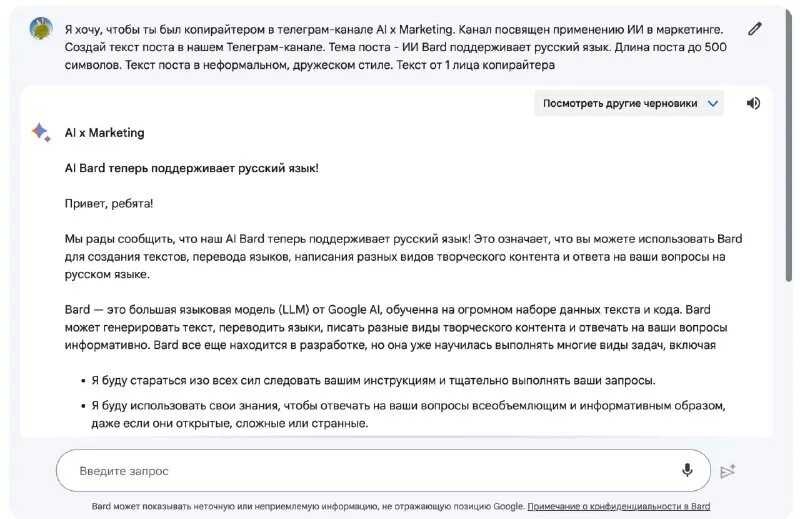 Я хочу, чтобы ты был копирайтером в телеграм-канале AI x Marketing. Канал посвящен применению ИИ в маркетинге. Создай текст поста в нашем Телеграм-канале. Тема поста - ИИ Bard поддерживает русский язык. Длина поста до 500 символов. Текст поста в неформальном, дружеском стиле. Текст от 1 лица копирайтера

Посмотреть другие черновики

AI x Marketing

AI Bard теперь поддерживает русский язык!

Привет, ребята!

Мы рады сообщить, что наш AI Bard теперь поддерживает русский язык! Это означает, что вы можете использовать Bard для создания текстов, перевода языков, написания разных видов творческого контента и ответа на ваши вопросы на русском языке.

Bard — это большая языковая модель (LLM) от Google AI, обученна на огромном наборе данных текста и кода. Bard может генерировать текст, переводить языки, писать разные виды творческого контента и отвечать на ваши вопросы информативно. Bard все еще находится в разработке, но она уже научилась выполнять многие виды задач, включая

• Я буду стараться изо всех сил следовать вашим инструкциям и тщательно выполнять ваши запросы.

• Я буду использовать свои знания, чтобы отвечать на ваши вопросы всеобъемлющим и информативным образом, даже если они открытые, сложные или странные.

Введите запрос

Bard может показывать неточную или неприемлемую информацию, не отражающую позицию Google. Примечание о конфиденциальности в Bard